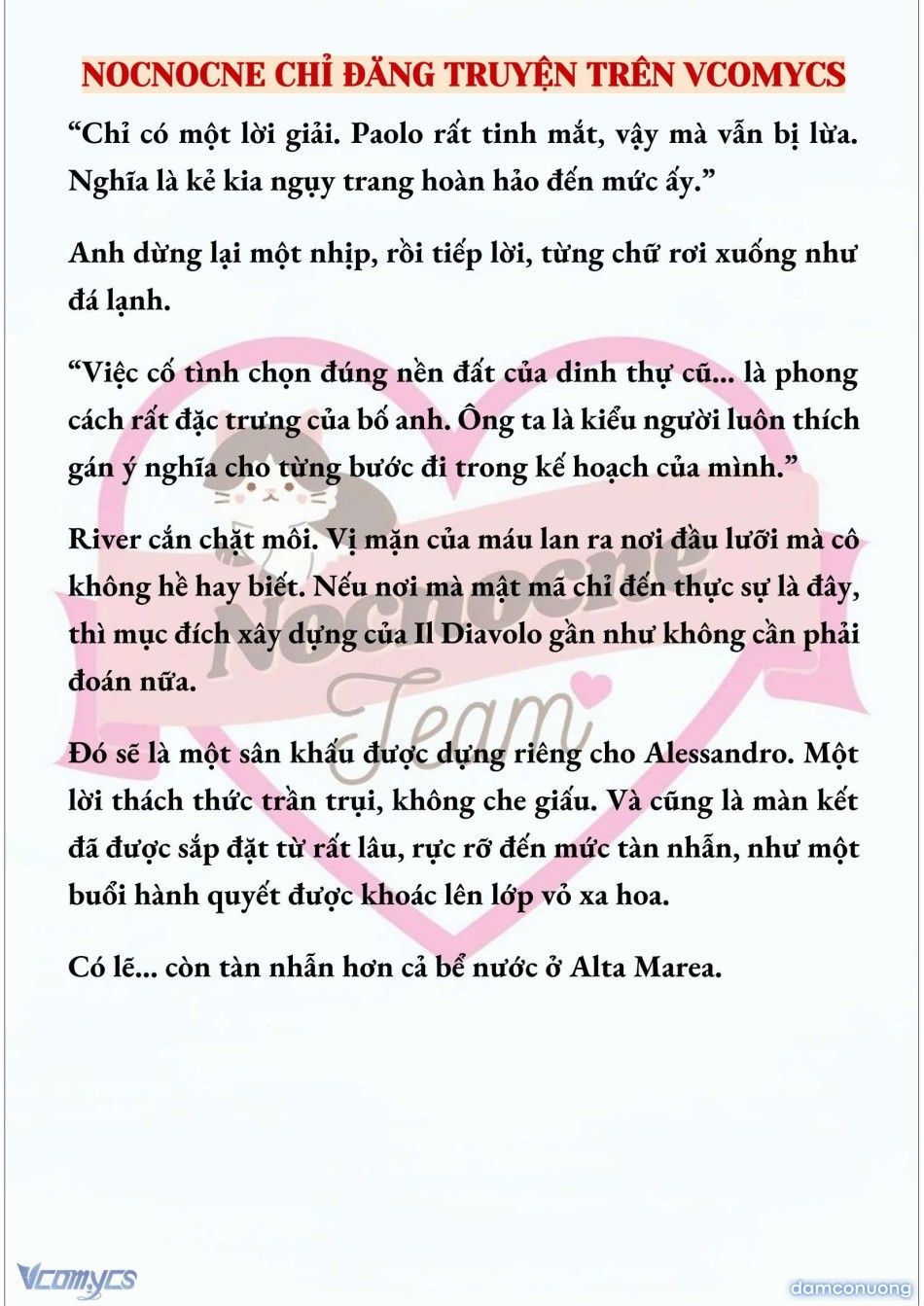 NOCNOCNE CHỈ ĐĂNG TRUYỆN TRÊN VCOMYCS

“Chỉ có một lời giải. Paolo rất tinh mắt, vậy mà vẫn bị lừa. Nghĩa là kẻ kia ngụy trang hoàn hảo đến mức ấy.”

Anh dừng lại một nhịp, rồi tiếp lời, từng chữ rơi xuống như đá lạnh.

“Việc cố tình chọn đúng nền đất của dinh thự cũ... là phong cách rất đặc trưng của bố anh. Ông ta là kiểu người luôn thích gán ý nghĩa cho từng bước đi trong kế hoạch của mình.”

River cắn chặt môi. Vị mặn của máu lan ra nơi đầu lưỡi mà cô không hề hay biết. Nếu nơi mà mật mã chỉ đến thực sự là đây, thì mục đích xây dựng của Il Diavolo gần như không cần phải đoán nữa.

Đó sẽ là một sân khấu được dựng riêng cho Alessandro. Một lời thách thức trần trụi, không che giấu. Và cũng là màn kết đã được sắp đặt từ rất lâu, rực rỡ đến mức tàn nhẫn, như một buổi hành quyết được khoác lên lớp vỏ xa hoa.

Có lẽ... còn tàn nhẫn hơn cả bể nước ở Alta Marea.

Nocnocne Team

Vcomycs

damconuong